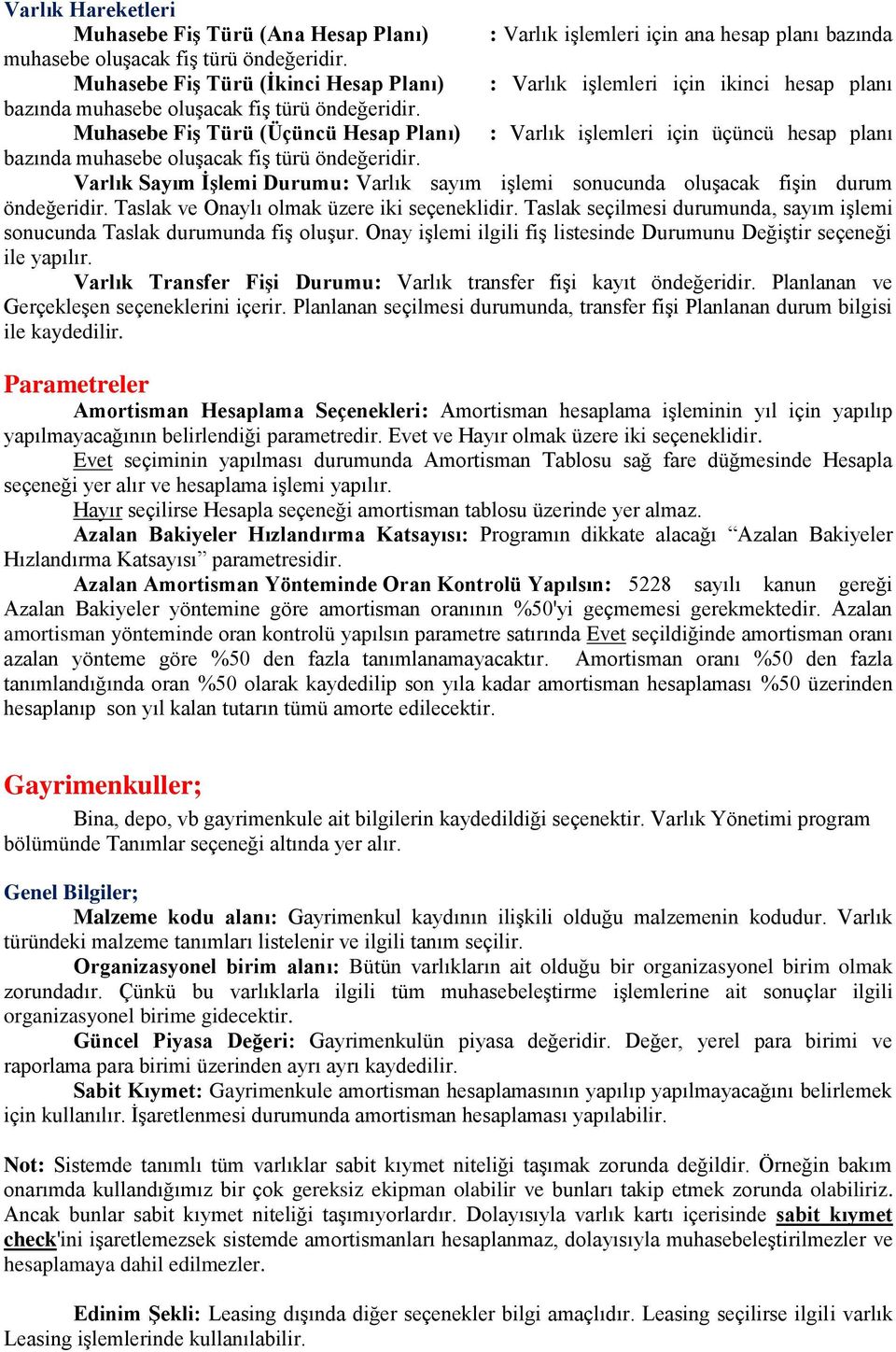 Varlık Hareketleri

Muhasebe Fiş Türü (Ana Hesap Planı) : Varlık işlemleri için ana hesap planı bazında muhasebe oluşacak fiş türü öndeğeridir.

Muhasebe Fiş Türü (İkinci Hesap Planı) : Varlık işlemleri için ikinci hesap planı bazında muhasebe oluşacak fiş türü öndeğeridir.

Muhasebe Fiş Türü (Üçüncü Hesap Planı) : Varlık işlemleri için üçüncü hesap planı bazında muhasebe oluşacak fiş türü öndeğeridir.

Varlık Sayım İşlemi Durumu: Varlık sayım işlemi sonucunda oluşacak fişin durum öndeğeridir. Taslak ve Onaylı olmak üzere iki seçeneklidir. Taslak seçilmesi durumunda, sayım işlemi sonucunda Taslak durumunda fiş oluşur. Onay işlemi ilgili fiş listesinde Durumunu Değiştir seçeneği ile yapılır.

Varlık Transfer Fişi Durumu: Varlık transfer fişi kayıt öndeğeridir. Planlanan ve Gerçekleşen seçeneklerini içerir. Planlanan seçilmesi durumunda, transfer fişi Planlanan durum bilgisi ile kaydedilir.

Parametreler

Amortisman Hesaplama Seçenekleri: Amortisman hesaplama işleminin yıl için yapılıp yapılmayacağının belirlendiği parametredir. Evet ve Hayır olmak üzere iki seçeneklidir.

Evet seçiminin yapılması durumunda Amortisman Tablosu sağ fare düğmesinde Hesapla seçeneği yer alır ve hesaplama işlemi yapılır.

Hayır seçilirse Hesapla seçeneği amortisman tablosu üzerinde yer almaz.

Azalan Bakiyeler Hızlandırma Katsayısı: Programın dikkate alacağı “Azalan Bakiyeler Hızlandırma Katsayısı” parametresidir.

Azalan Amortisman Yönteminde Oran Kontrolü Yapılsın: 5228 sayılı kanun gereği Azalan Bakiyeler yöntemine göre amortisman oranının %50'yi geçmemesi gerekmektedir. Azalan amortisman yönteminde oran kontrolü yapılsın parametre satırında Evet seçildiğinde amortisman oranı azalan yönteme göre %50 den fazla tanımlanamayacaktır. Amortisman oranı %50 den fazla tanımlandığında oran %50 olarak kaydedilip son yıla kadar amortisman hesaplaması %50 üzerinden hesaplanıp son yıl kalan tutarın tümü amorte edilecektir.

Gayrimenkuller;

Bina, depo, vb gayrimenkule ait bilgilerin kaydedildiği seçenektir. Varlık Yönetimi program bölümünde Tanımlar seçeneği altında yer alır.

Genel Bilgiler;

Malzeme kodu alanı: Gayrimenkul kaydının ilişkili olduğu malzemenin kodudur. Varlık türündeki malzeme tanımları listelenir ve ilgili tanım seçilir.

Organizasyonel birim alanı: Bütün varlıkların ait olduğu bir organizasyonel birim olmak zorundadır. Çünkü bu varlıklarla ilgili tüm muhasebeleştirme işlemlerine ait sonuçlar ilgili organizasyonel birime gidecektir.

Güncel Piyasa Değeri: Gayrimenkulün piyasa değeridir. Değer, yerel para birimi ve raporlama para birimi üzerinden ayrı ayrı kaydedilir.

Sabit Kıymet: Gayrimenkule amortisman hesaplamasının yapılıp yapılmayacağını belirlemek için kullanılır. İşaretlenmesi durumunda amortisman hesaplaması yapılabilir.

Not: Sistemde tanımlı tüm varlıklar sabit kıymet niteliği taşımak zorunda değildir. Örneğin bakım onarımda kullandığımız bir çok gereksiz ekipman olabilir ve bunları takip etmek zorunda olabiliriz. Ancak bunlar sabit kıymet niteliği taşımıyorlardır. Dolayısıyla varlık kartı içerisinde sabit kıymet check'ini işaretlemezsek sistemde amortismanları hesaplanmaz, dolayısıyla muhasebeleştirilmezler ve hesaplamaya dahil edilmezler.

Edinim Şekli: Leasing dışında diğer seçenekler bilgi amaçlıdır. Leasing seçilirse ilgili varlık Leasing işlemlerinde kullanılabilir.